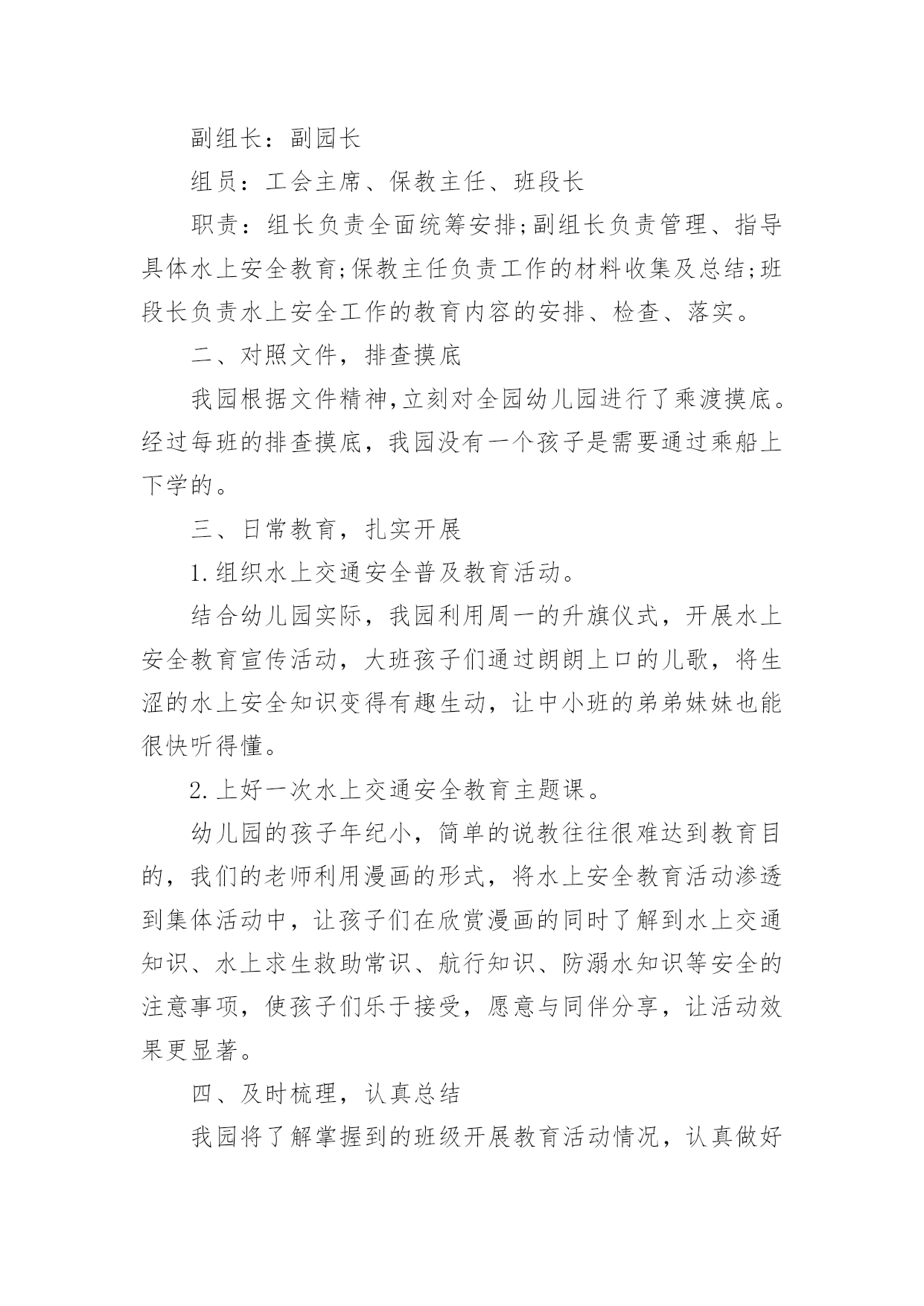 副组长：副园长

组员：工会主席、保教主任、班段长

职责：组长负责全面统筹安排;副组长负责管理、指导具体水上安全教育;保教主任负责工作的材料收集及总结;班段长负责水上安全工作的教育内容的安排、检查、落实。

二、对照文件，排查摸底

我园根据文件精神,立刻对全园幼儿园进行了乘渡摸底。经过每班的排查摸底，我园没有一个孩子是需要通过乘船上下学的。

三、日常教育，扎实开展

1.组织水上交通安全普及教育活动。

结合幼儿园实际，我园利用周一的升旗仪式，开展水上安全教育宣传活动，大班孩子们通过朗朗上口的儿歌，将生涩的水上安全知识变得有趣生动，让中小班的弟弟妹妹也能很快听得懂。

2.上好一次水上交通安全教育主题课。

幼儿园的孩子年纪小，简单的说教往往很难达到教育目的，我们的老师利用漫画的形式，将水上安全教育活动渗透到集体活动中，让孩子们在欣赏漫画的同时了解到水上交通知识、水上求生救助常识、航行知识、防溺水知识等安全的注意事项，使孩子们乐于接受，愿意与同伴分享，让活动效果更显著。

四、及时梳理，认真总结

我园将了解掌握到的班级开展教育活动情况，认真做好